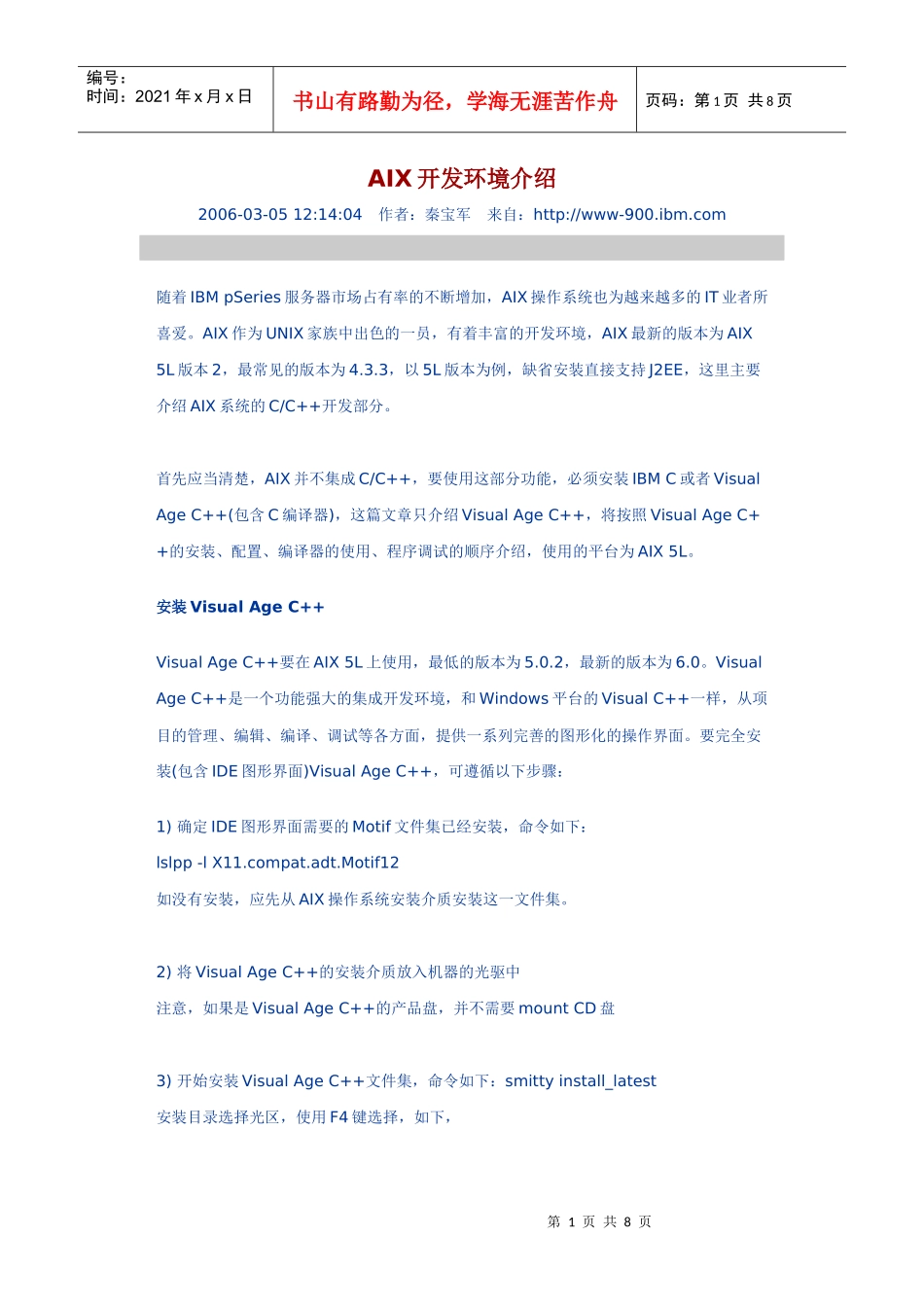 编号：
时间：2021 年 x 月 x 日

书山有路勤为径，学海无涯苦作舟

页码：第 1 页 共 8 页

AIX 开发环境介绍

2006-03-05 12:14:04 作者：秦宝军 来自：http://www-900.ibm.com

随着 IBM pSeries 服务器市场占有率的不断增加，AIX 操作系统也为越来越多的 IT 业者所喜爱。AIX 作为 UNIX 家族中出色的一员，有着丰富的开发环境，AIX 最新的版本为 AIX 5L 版本 2，最常见的版本为 4.3.3，以 5L 版本为例，缺省安装直接支持 J2EE，这里主要介绍 AIX 系统的 C/C++开发部分。

首先应当清楚，AIX 并不集成 C/C++，要使用这部分功能，必须安装 IBM C 或者 Visual Age C++(包含 C 编译器)，这篇文章只介绍 Visual Age C++，将按照 Visual Age C++的安装、配置、编译器的使用、程序调试的顺序介绍，使用的平台为 AIX 5L。

安装 Visual Age C++

Visual Age C++要在 AIX 5L 上使用，最低的版本为 5.0.2，最新的版本为 6.0。Visual Age C++是一个功能强大的集成开发环境，和 Windows 平台的 Visual C++一样，从项目的管理、编辑、编译、调试等各方面，提供一系列完善的图形化的操作界面。要完全安装(包含 IDE 图形界面)Visual Age C++，可遵循以下步骤：

1) 确定 IDE 图形界面需要的 Motif 文件集已经安装，命令如下：
lslpp -l X11.compat.adt.Motif12
如没有安装，应先从 AIX 操作系统安装介质安装这一文件集。

2) 将 Visual Age C++的安装介质放入机器的光驱中
注意，如果是 Visual Age C++的产品盘，并不需要 mount CD 盘

3) 开始安装 Visual Age C++文件集，命令如下：smitty install_latest
安装目录选择光区，使用 F4 键选择，如下，

第 1 页 共 8 页